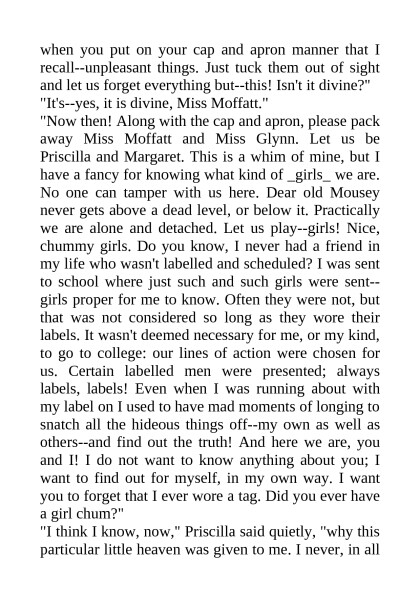 when you put on your cap and apron manner that I recall--unpleasant things. Just tuck them out of sight and let us forget everything but--this! Isn't it divine?"
"It's--yes, it is divine, Miss Moffatt."
"Now then! Along with the cap and apron, please pack away Miss Moffatt and Miss Glynn. Let us be Priscilla and Margaret. This is a whim of mine, but I have a fancy for knowing what kind of _girls_ we are. No one can tamper with us here. Dear old Mousey never gets above a dead level, or below it. Practically we are alone and detached. Let us play--girls! Nice, chummy girls. Do you know, I never had a friend in my life who wasn't labelled and scheduled? I was sent to school where just such and such girls were sent--girls proper for me to know. Often they were not, but that was not considered so long as they wore their labels. It wasn't deemed necessary for me, or my kind, to go to college: our lines of action were chosen for us. Certain labelled men were presented; always labels, labels! Even when I was running about with my label on I used to have mad moments of longing to snatch all the hideous things off--my own as well as others--and find out the truth! And here we are, you and I! I do not want to know anything about you; I want to find out for myself, in my own way. I want you to forget that I ever wore a tag. Did you ever have a girl chum?"
"I think I know, now," Priscilla said quietly, "why this particular little heaven was given to me. I never, in all